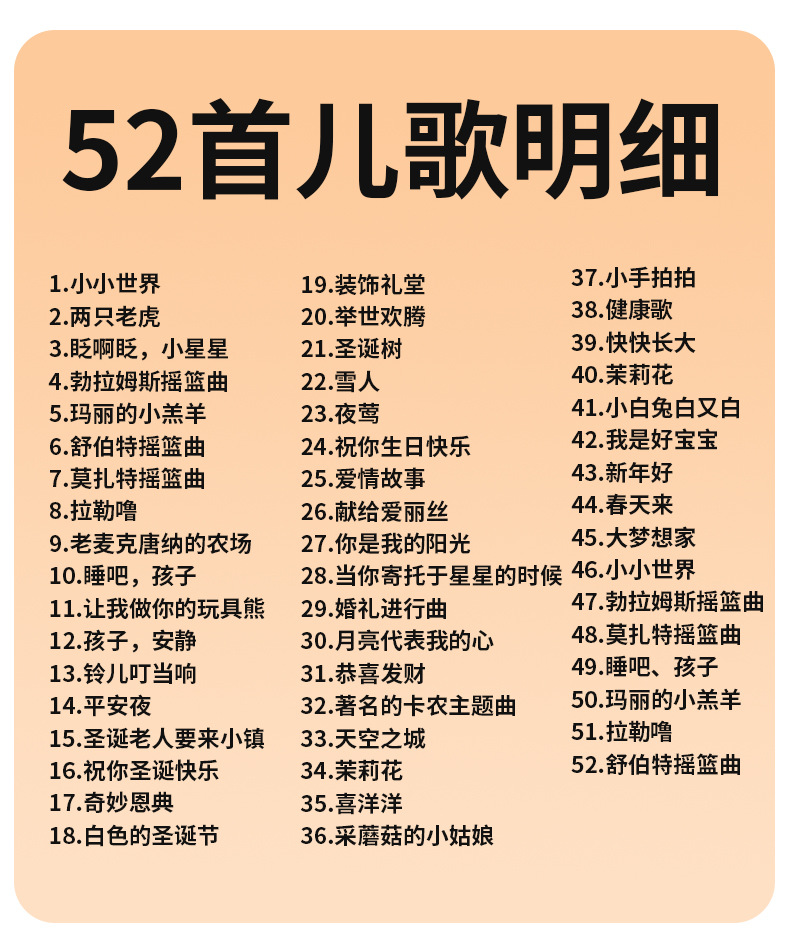 52首儿歌明细

1.小小世界
2.两只老虎
3.眨啊眨，小星星
4.勃拉姆斯摇篮曲
5.玛丽的小羔羊
6.舒伯特摇篮曲
7.莫扎特摇篮曲
8.拉勒噜
9.老麦克唐纳的农场
10.睡吧，孩子
11.让我做你的玩具熊
12.孩子，安静
13.铃儿叮当响
14.平安夜
15.圣诞老人要来小镇
16.祝你圣诞快乐
17.奇妙恩典
18.白色的圣诞节

19.装饰礼堂
20.举世欢腾
21.圣诞树
22.雪人
23.夜莺
24.祝你生日快乐
25.爱情故事
26.献给爱丽丝
27.你是我的阳光
28.当你寄托于星星的时候
29.婚礼进行曲
30.月亮代表我的心
31.恭喜发财
32.著名的卡农主题曲
33.天空之城
34.茉莉花
35.喜洋洋
36.采蘑菇的小姑娘

37.小手拍拍
38.健康歌
39.快快长大
40.茉莉花
41.小白兔白又白
42.我是好宝宝
43.新年好
44.春天来
45.大梦想家
46.小小世界
47.勃拉姆斯摇篮曲
48.莫扎特摇篮曲
49.睡吧、孩子
50.玛丽的小羔羊
51.拉勒噜
52.舒伯特摇篮曲